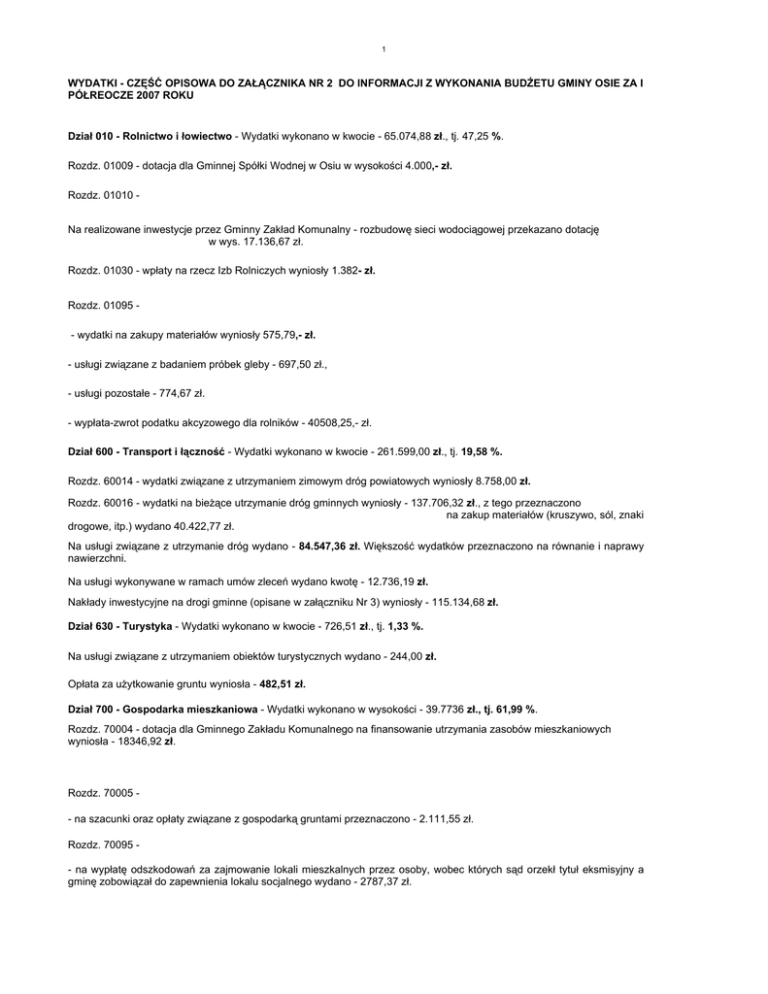 1

WYDATKI - CZĘŚĆ OPISOWA DO ZAŁĄCZNIKA NR 2 DO INFORMACJI Z WYKONANIA BUDŻETU GMINY OSIE ZA I PÓŁREOCZE 2007 ROKU

Dział 010 - Rolnictwo i łowiectwo - Wydatki wykonano w kwocie - 65.074,88 zł., tj. 47,25 %.

Rozdz. 01009 - dotacja dla Gminnej Spółki Wodnej w Osiu w wysokości 4.000,- zł.

Rozdz. 01010 -

Na realizowane inwestycje przez Gminny Zakład Komunalny - rozbudowę sieci wodociągowej przekazano dotację w wys. 17.136,67 zł.

Rozdz. 01030 - wpłaty na rzecz Izb Rolniczych wyniosły 1.382- zł.

Rozdz. 01095 -

- wydatki na zakupy materiałów wyniosły 575,79,- zł.

- usługi związane z badaniem próbek gleby - 697,50 zł.,

- usługi pozostałe - 774,67 zł.

- wypłata-zwrot podatku akcyzowego dla rolników - 40508,25,- zł.

Dział 600 - Transport i łączność - Wydatki wykonano w kwocie - 261.599,00 zł., tj. 19,58 %.

Rozdz. 60014 - wydatki związane z utrzymaniem zimowym dróg powiatowych wyniosły 8.758,00 zł.

Rozdz. 60016 - wydatki na bieżące utrzymanie dróg gminnych wyniosły - 137.706,32 zł., z tego przeznaczono na zakup materiałów (kruszywo, sól, znaki drogowe, itp.) wydano 40.422,77 zł.

Na usługi związane z utrzymanie dróg wydano - 84.547,36 zł. Większość wydatków przeznaczono na równanie i naprawy nawierzchni.

Na usługi wykonywane w ramach umów zleceń wydano kwotę - 12.736,19 zł.

Nakłady inwestycyjne na drogi gminne (opisane w załączniku Nr 3) wyniosły - 115.134,68 zł.

Dział 630 - Turystyka - Wydatki wykonano w kwocie - 726,51 zł., tj. 1,33 %.

Na usługi związane z utrzymaniem obiektów turystycznych wydano - 244,00 zł.

Opłata za użytkowanie gruntu wyniosła - 482,51 zł.

Dział 700 - Gospodarka mieszkaniowa - Wydatki wykonano w wysokości - 39.7736 zł., tj. 61,99 %.

Rozdz. 70004 - dotacja dla Gminnego Zakładu Komunalnego na finansowanie utrzymania zasobów mieszkaniowych wyniosła - 18346,92 zł.

Rozdz. 70005 -

- na szacunki oraz opłaty związane z gospodarką gruntami przeznaczono - 2.111,55 zł.

Rozdz. 70095 -

- na wypłatę odszkodowań za zajmowanie lokali mieszkalnych przez osoby, wobec których sąd orzekł tytuł eksmisyjny a gminę zobowiązał do zapewnienia lokalu socjalnego wydano - 2787,37 zł.